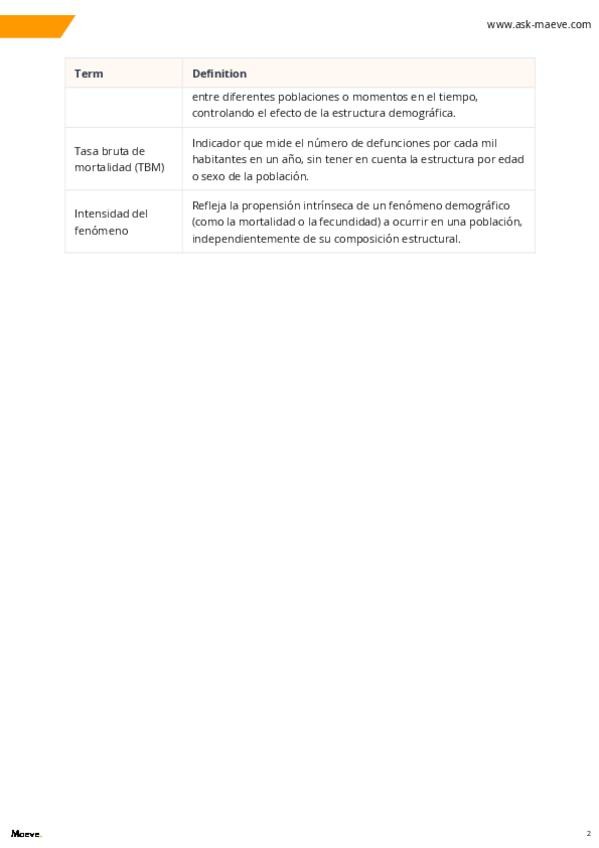 www.ask-maeve.com

| Term | Definition |
|---|---|
| | entre diferentes poblaciones o momentos en el tiempo, controlando el efecto de la estructura demográfica. |
| Tasa bruta de mortalidad (TBM) | Indicador que mide el número de defunciones por cada mil habitantes en un año, sin tener en cuenta la estructura por edad o sexo de la población. |
| Intensidad del fenómeno | Refleja la propensión intrínseca de un fenómeno demográfico (como la mortalidad o la fecundidad) a ocurrir en una población, independientemente de su composición estructural. |

Maeve.

2